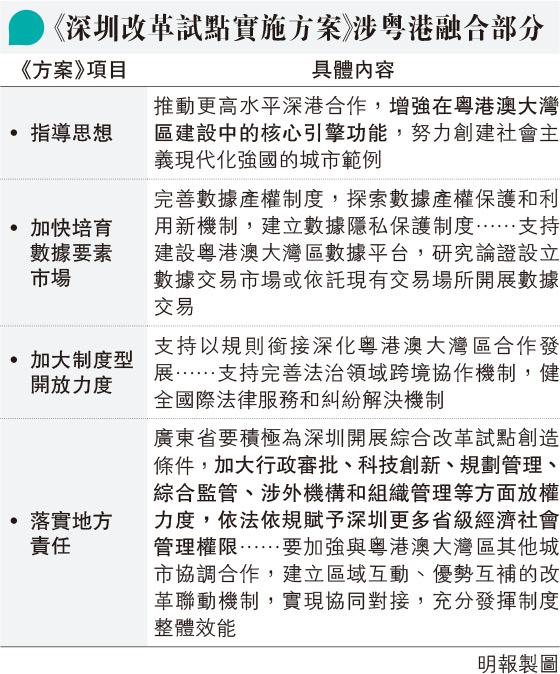 《深圳改革試點實施方案》涉粵港融合部分

| 《方案》項目 | 具體內容 |
|---|---|
| • 指導思想 | 推動更高水平深港合作，增強在粵港澳大灣區建設中的核心引擎功能，努力創建社會主義現代化強國的城市範例 |
| • 加快培育數據要素市場 | 完善數據產權制度，探索數據產權保護和利用新機制，建立數據隱私保護制度……支持建設粵港澳大灣區數據平台，研究論證設立數據交易市場或依託現有交易場所開展數據交易 |
| • 加大制度型開放力度 | 支持以規則銜接深化粵港澳大灣區合作發展……支持完善法治領域跨境協作機制，健全國際法律服務和糾紛解決機制 |
| • 落實地方責任 | 廣東省要積極為深圳開展綜合改革試點創造條件，加大行政審批、科技創新、規劃管理、綜合監管、涉外機構和組織管理等方面放權力度，依法依規賦予深圳更多省級經濟社會管理權限……要加強與粵港澳大灣區其他城市協調合作，建立區域互動、優勢互補的改革聯動機制，實現協同對接，充分發揮制度整體效能 |

明報製圖